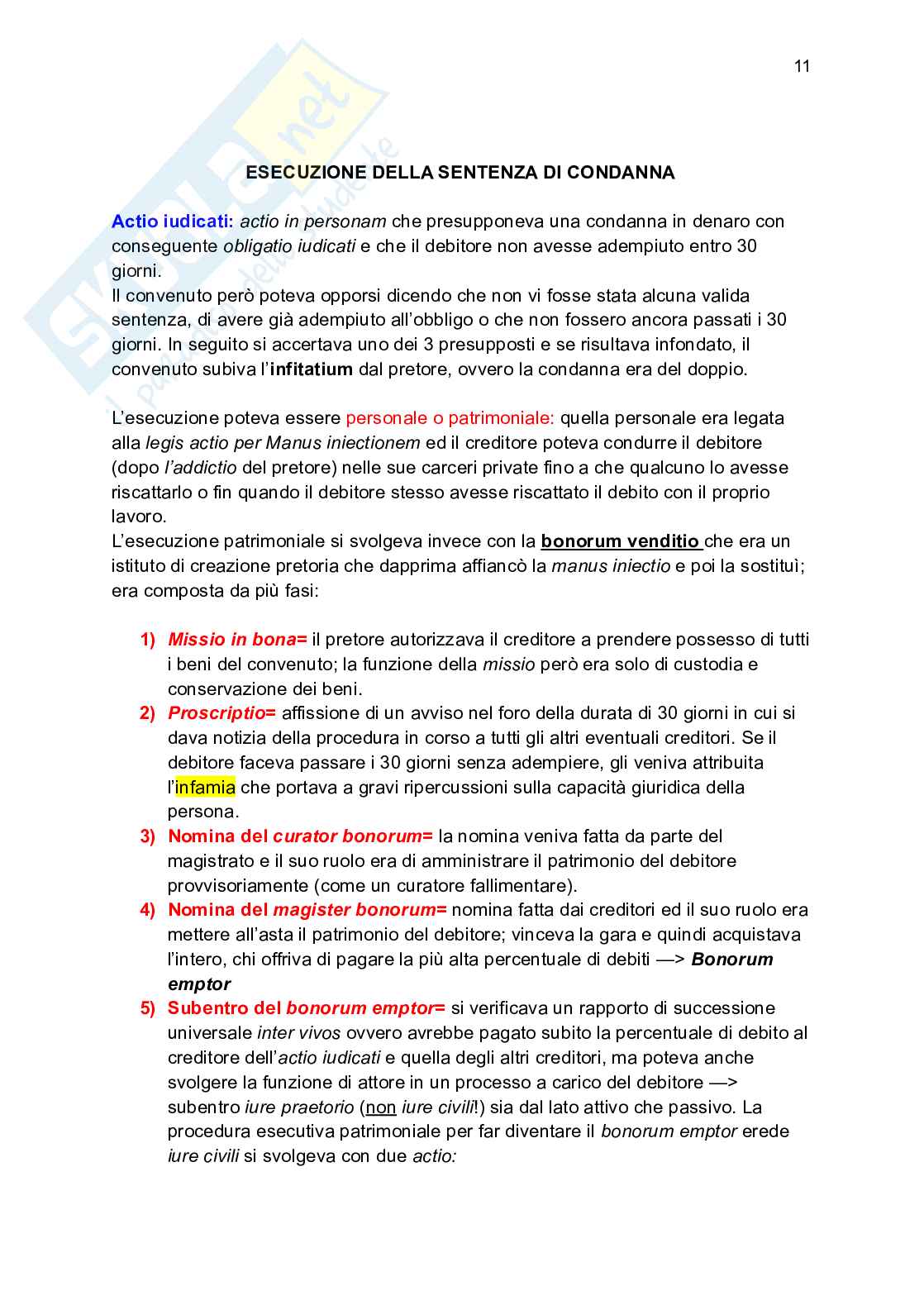 11

Skuola.net
il portale dello studente

ESECUZIONE DELLA SENTENZA DI CONDANNA

Actio iudicati: actio in personam che presupponeva una condanna in denaro con conseguente obligatio iudicati e che il debitore non avesse adempiuto entro 30 giorni.
Il convenuto però poteva opporsi dicendo che non vi fosse stata alcuna valida sentenza, di avere già adempiuto all'obbligo o che non fossero ancora passati i 30 giorni. In seguito si accertava uno dei 3 presupposti e se risultava infondato, il convenuto subiva l'infitatium dal pretore, ovvero la condanna era del doppio.

L'esecuzione poteva essere personale o patrimoniale: quella personale era legata alla legis actio per Manus iniectionem ed il creditore poteva condurre il debitore (dopo l'addictio del pretore) nelle sue carceri private fino a che qualcuno lo avesse riscattarlo o fin quando il debitore stesso avesse riscattato il debito con il proprio lavoro.
L'esecuzione patrimoniale si svolgeva invece con la bonorum venditio che era un istituto di creazione pretoria che dapprima affiancò la manus iniectio e poi la sostituì; era composta da più fasi:

1) Missio in bona= il pretore autorizzava il creditore a prendere possesso di tutti i beni del convenuto; la funzione della missio però era solo di custodia e conservazione dei beni.
2) Proscriptio= affissione di un avviso nel foro della durata di 30 giorni in cui si dava notizia della procedura in corso a tutti gli altri eventuali creditori. Se il debitore faceva passare i 30 giorni senza adempiere, gli veniva attribuita l'infamia che portava a gravi ripercussioni sulla capacità giuridica della persona.
3) Nomina del curator bonorum= la nomina veniva fatta da parte del magistrato e il suo ruolo era di amministrare il patrimonio del debitore provvisoriamente (come un curatore fallimentare).
4) Nomina del magister bonorum= nomina fatta dai creditori ed il suo ruolo era mettere all'asta il patrimonio del debitore; vinceva la gara e quindi acquistava l'intero, chi offriva di pagare la più alta percentuale di debiti —> Bonorum emptor
5) Subentro del bonorum emptor= si verificava un rapporto di successione universale inter vivos ovvero avrebbe pagato subito la percentuale di debito al creditore dell'actio iudicati e quella degli altri creditori, ma poteva anche svolgere la funzione di attore in un processo a carico del debitore —> subentro iure praetorio (non iure civili!) sia dal lato attivo che passivo. La procedura esecutiva patrimoniale per far diventare il bonorum emptor erede iure civili si svolgeva con due actio: